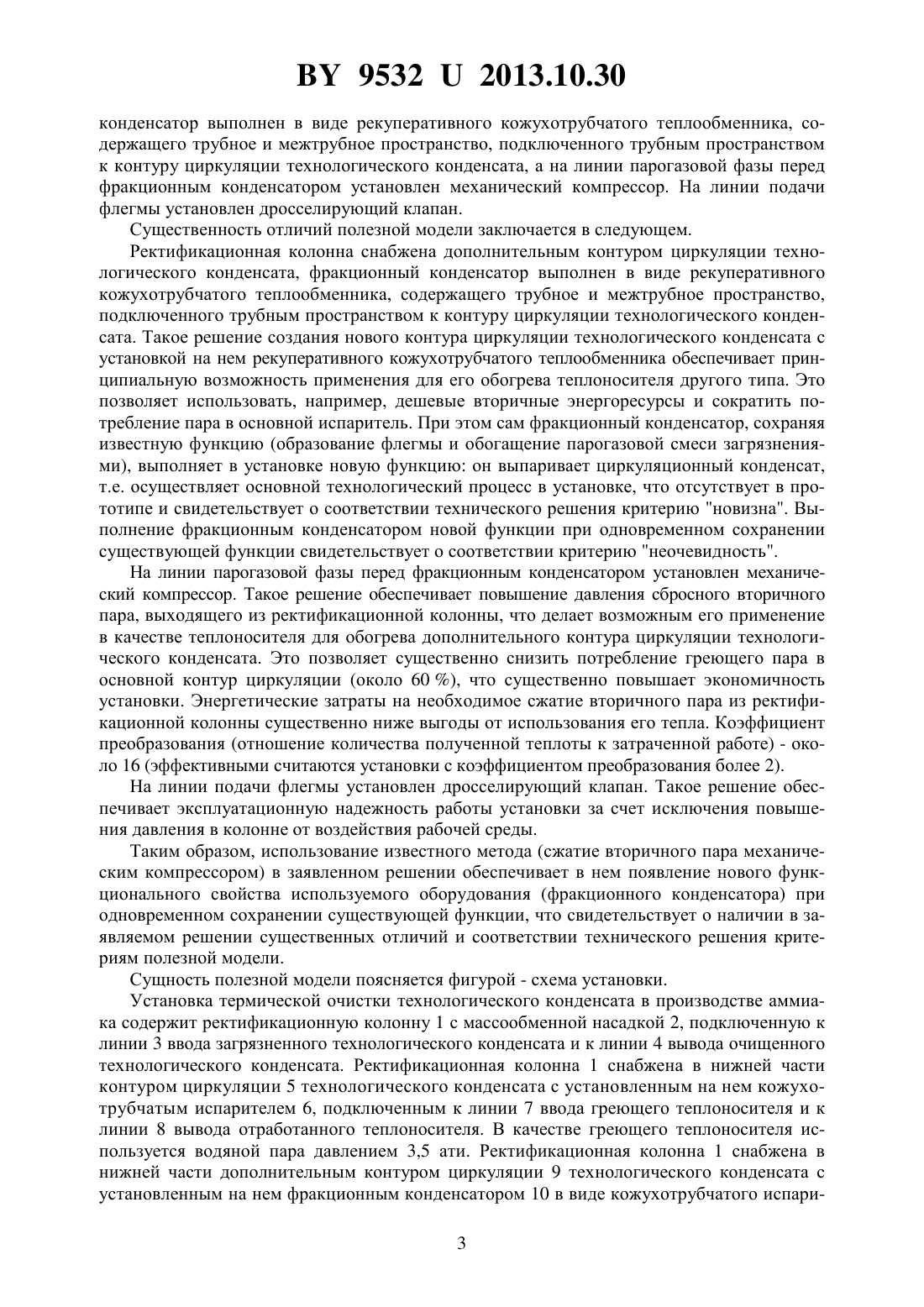 BY 9532 U 2013.10.30

конденсатор выполнен в виде рекуперативного кожухотрубчатого теплообменника, содержащего трубное и межтрубное пространство, подключенного трубным пространством к контуру циркуляции технологического конденсата, а на линии парогазовой фазы перед фракционным конденсатором установлен механический компрессор. На линии подачи флегмы установлен дросселирующий клапан.

Существенность отличий полезной модели заключается в следующем.

Ректификационная колонна снабжена дополнительным контуром циркуляции технологического конденсата, фракционный конденсатор выполнен в виде рекуперативного кожухотрубчатого теплообменника, содержащего трубное и межтрубное пространство, подключенного трубным пространством к контуру циркуляции технологического конденсата. Такое решение создания нового контура циркуляции технологического конденсата с установкой на нем рекуперативного кожухотрубчатого теплообменника обеспечивает принципиальную возможность применения для его обогрева теплоносителя другого типа. Это позволяет использовать, например, дешевые вторичные энергоресурсы и сократить потребление пара в основной испаритель. При этом сам фракционный конденсатор, сохраняя известную функцию (образование флегмы и обогащение парогазовой смеси загрязнениями), выполняет в установке новую функцию: он выпаривает циркуляционный конденсат, т.е. осуществляет основной технологический процесс в установке, что отсутствует в прототипе и свидетельствует о соответствии технического решения критерию "новизна". Выполнение фракционным конденсатором новой функции при одновременном сохранении существующей функции свидетельствует о соответствии критерию "неочевидность".

На линии парогазовой фазы перед фракционным конденсатором установлен механический компрессор. Такое решение обеспечивает повышение давления сбросного вторичного пара, выходящего из ректификационной колонны, что делает возможным его применение в качестве теплоносителя для обогрева дополнительного контура циркуляции технологического конденсата. Это позволяет существенно снизить потребление греющего пара в основной контур циркуляции (около 60 %), что существенно повышает экономичность установки. Энергетические затраты на необходимое сжатие вторичного пара из ректификационной колонны существенно ниже выгоды от использования его тепла. Коэффициент преобразования (отношение количества полученной теплоты к затраченной работе) - около 16 (эффективными считаются установки с коэффициентом преобразования более 2).

На линии подачи флегмы установлен дросселирующий клапан. Такое решение обеспечивает эксплуатационную надежность работы установки за счет исключения повышения давления в колонне от воздействия рабочей среды.

Таким образом, использование известного метода (сжатие вторичного пара механическим компрессором) в заявленном решении обеспечивает в нем появление нового функционального свойства используемого оборудования (фракционного конденсатора) при одновременном сохранении существующей функции, что свидетельствует о наличии в заявляемом решении существенных отличий и соответствии технического решения критериям полезной модели.

Сущность полезной модели поясняется фигурой - схема установки.

Установка термической очистки технологического конденсата в производстве аммиака содержит ректификационную колонну 1 с массообменной насадкой 2, подключенную к линии 3 ввода загрязненного технологического конденсата и к линии 4 вывода очищенного технологического конденсата. Ректификационная колонна 1 снабжена в нижней части контуром циркуляции 5 технологического конденсата с установленным на нем кожухотрубчатым испарителем 6, подключенным к линии 7 ввода греющего теплоносителя и к линии 8 вывода отработанного теплоносителя. В качестве греющего теплоносителя используется водяной пара давлением 3,5 ати. Ректификационная колонна 1 снабжена в нижней части дополнительным контуром циркуляции 9 технологического конденсата с установленным на нем фракционным конденсатором 10 в виде кожухотрубчатого испари-

3